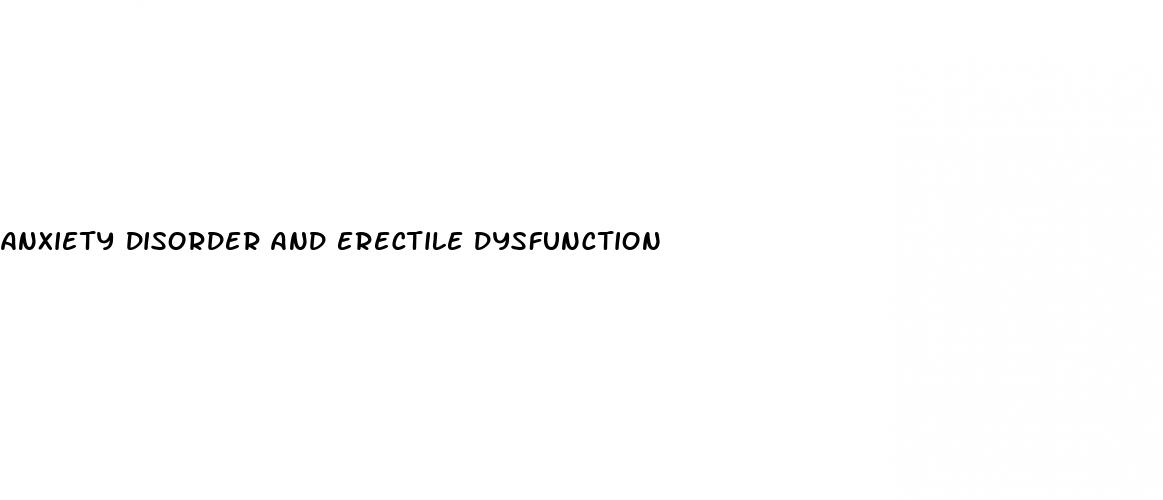 ANXIETY DISORDER AND ERECTILE DYSFUNCTION